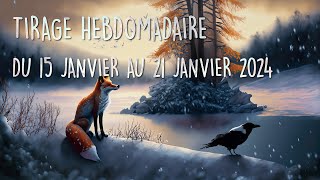 TIRAGE HEBDOMADAIRE
DU 15 JANVIER AU 21 JANVIER 2024